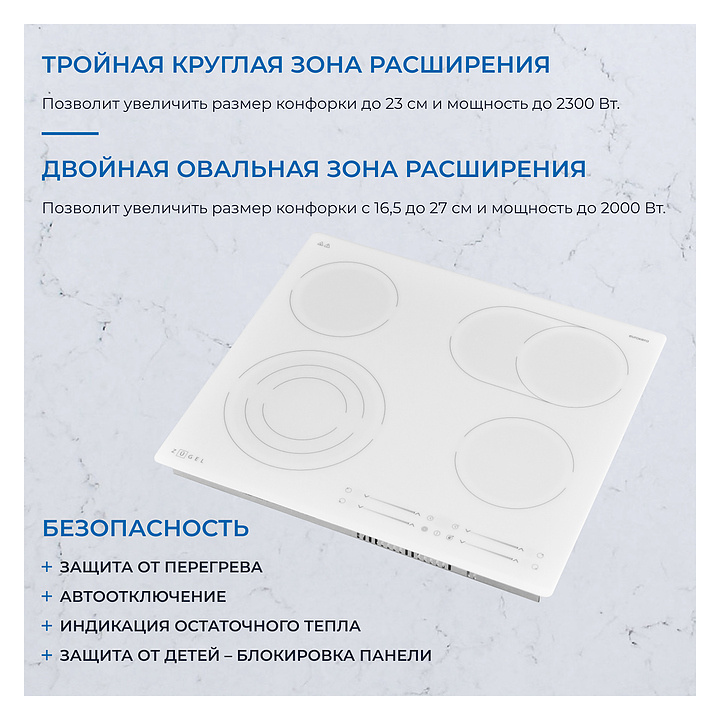 ТРОЙНАЯ КРУГЛАЯ ЗОНА РАСШИРЕНИЯ

Позволит увеличить размер конфорки до 23 см и мощность до 2300 Вт.

ДВОЙНАЯ ОВАЛЬНАЯ ЗОНА РАСШИРЕНИЯ

Позволит увеличить размер конфорки с 16,5 до 27 см и мощность до 2000 Вт.

ZUGEL

БЕЗОПАСНОСТЬ

+ ЗАЩИТА ОТ ПЕРЕГРЕВА
+ АВТООТКЛЮЧЕНИЕ
+ ИНДИКАЦИЯ ОСТАТОЧНОГО ТЕПЛА
+ ЗАЩИТА ОТ ДЕТЕЙ – БЛОКИРОВКА ПАНЕЛИ